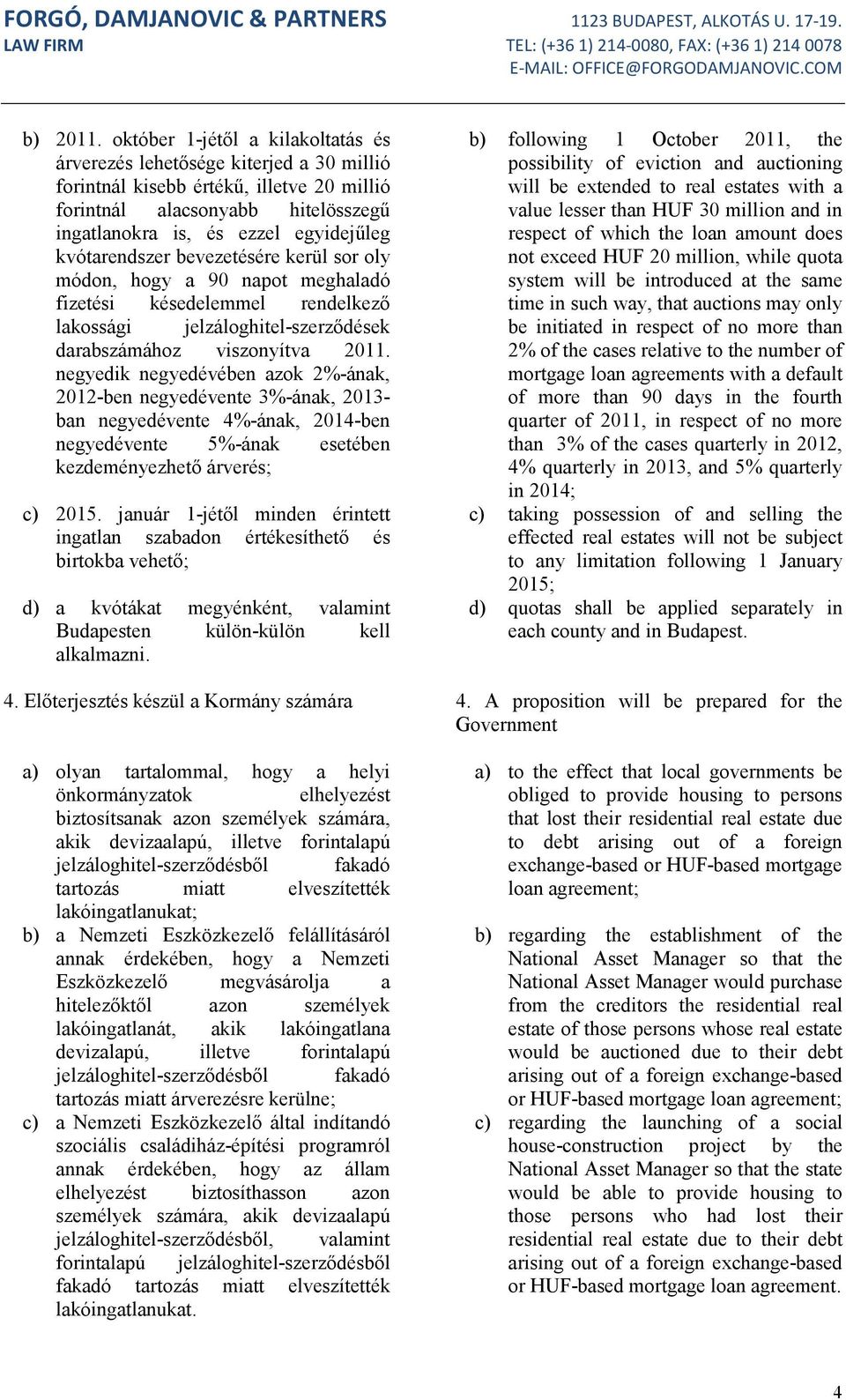 FORGÓ, DAMJANOVIC & PARTNERS
LAW FIRM

1123 BUDAPEST, ALKOTÁS U. 17-19.
TEL: (+36 1) 214-0080, FAX: (+36 1) 214 0078
E-MAIL: OFFICE@FORGODAMJANOVIC.COM

b) 2011. október 1-jétől a kilakoltatás és árverezés lehetősége kiterjed a 30 millió forintnál kisebb értékű, illetve 20 millió forintnál alacsonyabb hitelösszegű ingatlanokra is, és ezzel egyidejűleg kvótarendszer bevezetésére kerül sor oly módon, hogy a 90 napot meghaladó fizetési késedelemmel rendelkező lakossági jelzáloghitel-szerződések darabszámához viszonyítva 2011. negyedik negyedévében azok 2%-ának, 2012-ben negyedévente 3%-ának, 2013-ban negyedévente 4%-ának, 2014-ben negyedévente 5%-ának esetében kezdeményezhető árverés;

c) 2015. január 1-jétől minden érintett ingatlan szabadon értékesíthető és birtokba vehető;

d) a kvótákat megyénként, valamint Budapesten külön-külön kell alkalmazni.

4. Előterjesztés készül a Kormány számára

a) olyan tartalommal, hogy a helyi önkormányzatok elhelyezést biztosítsanak azon személyek számára, akik devizaalapú, illetve forintalapú jelzáloghitel-szerződésből fakadó tartozás miatt elveszítették lakóingatlanukat;

b) a Nemzeti Eszközkezelő felállításáról annak érdekében, hogy a Nemzeti Eszközkezelő megvásárolja a hitelezőktől azon személyek lakóingatlanát, akik lakóingatlana devizalapú, illetve forintalapú jelzáloghitel-szerződésből fakadó tartozás miatt árverezésre kerülne;

c) a Nemzeti Eszközkezelő által indítandó szociális családiház-építési programról annak érdekében, hogy az állam elhelyezést biztosíthasson azon személyek számára, akik devizaalapú jelzáloghitel-szerződésből, valamint forintalapú jelzáloghitel-szerződésből fakadó tartozás miatt elveszítették lakóingatlanukat.

b) following 1 October 2011, the possibility of eviction and auctioning will be extended to real estates with a value lesser than HUF 30 million and in respect of which the loan amount does not exceed HUF 20 million, while quota system will be introduced at the same time in such way, that auctions may only be initiated in respect of no more than 2% of the cases relative to the number of mortgage loan agreements with a default of more than 90 days in the fourth quarter of 2011, in respect of no more than 3% of the cases quarterly in 2012, 4% quarterly in 2013, and 5% quarterly in 2014;

c) taking possession of and selling the effected real estates will not be subject to any limitation following 1 January 2015;

d) quotas shall be applied separately in each county and in Budapest.

4. A proposition will be prepared for the Government

a) to the effect that local governments be obliged to provide housing to persons that lost their residential real estate due to debt arising out of a foreign exchange-based or HUF-based mortgage loan agreement;

b) regarding the establishment of the National Asset Manager so that the National Asset Manager would purchase from the creditors the residential real estate of those persons whose real estate would be auctioned due to their debt arising out of a foreign exchange-based or HUF-based mortgage loan agreement;

c) regarding the launching of a social house-construction project by the National Asset Manager so that the state would be able to provide housing to those persons who had lost their residential real estate due to their debt arising out of a foreign exchange-based or HUF-based mortgage loan agreement.

4